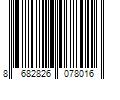 8 682826 078016